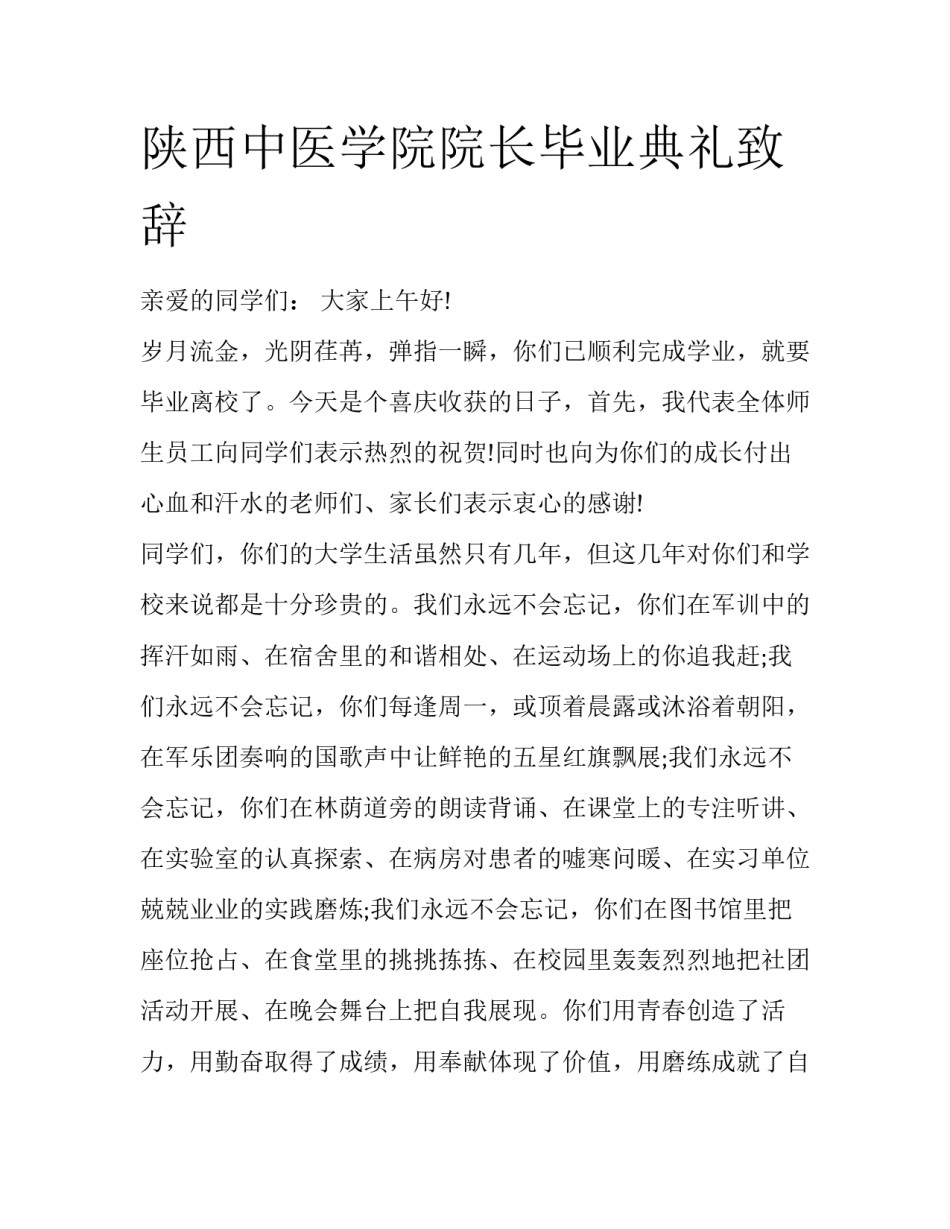 陕西中医学院院长毕业典礼致辞

亲爱的同学们： 大家上午好!

岁月流金，光阴荏苒，弹指一瞬，你们已顺利完成学业，就要毕业离校了。今天是个喜庆收获的日子，首先，我代表全体师生员工向同学们表示热烈的祝贺!同时也向为你们的成长付出心血和汗水的老师们、家长们表示衷心的感谢!

同学们，你们的大学生活虽然只有几年，但这几年对你们和学校来说都是十分珍贵的。我们永远不会忘记，你们在军训中的挥汗如雨、在宿舍里的和谐相处、在运动场上的你追我赶;我们永远不会忘记，你们每逢周一，或顶着晨露或沐浴着朝阳，在军乐团奏响的国歌声中让鲜艳的五星红旗飘展;我们永远不会忘记，你们在林荫道旁的朗读背诵、在课堂上的专注听讲、在实验室的认真探索、在病房对患者的嘘寒问暖、在实习单位兢兢业业的实践磨炼;我们永远不会忘记，你们在图书馆里把座位抢占、在食堂里的挑挑拣拣、在校园里轰轰烈烈地把社团活动开展、在晚会舞台上把自我展现。你们用青春创造了活力，用勤奋取得了成绩，用奉献体现了价值，用磨练成就了自